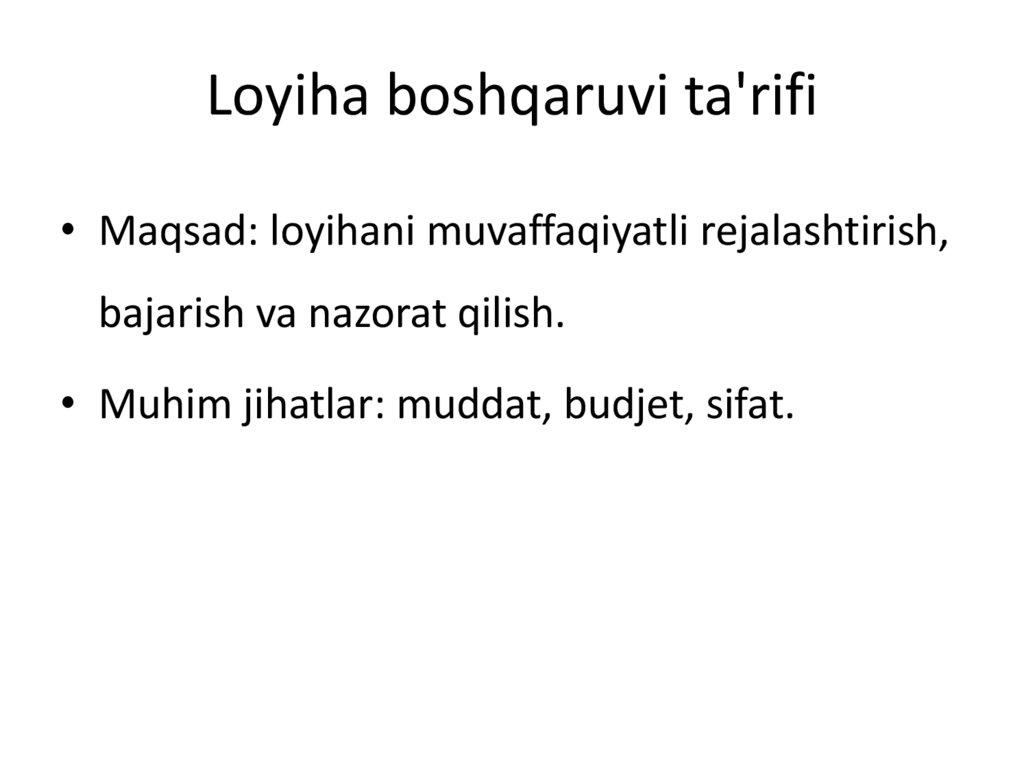 Loyiha boshqaruvi ta'rifi

• Maqsad: loyihani muvaffaqiyatli rejalashtirish, bajarish va nazorat qilish.
• Muhim jihatlar: muddat, budjet, sifat.